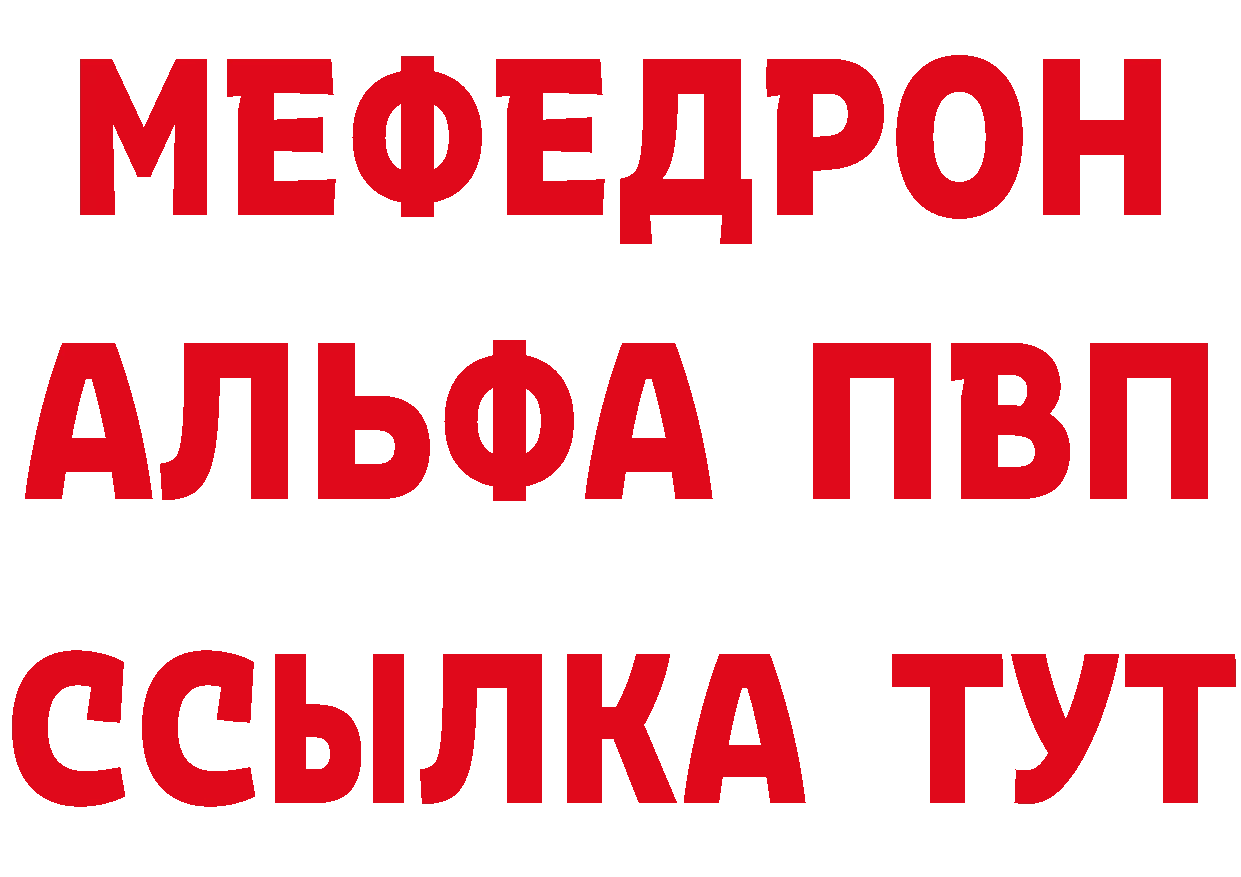 МЕФЕДРОН
АЛЬФА ПВП
ССЫЛКА ТУТ